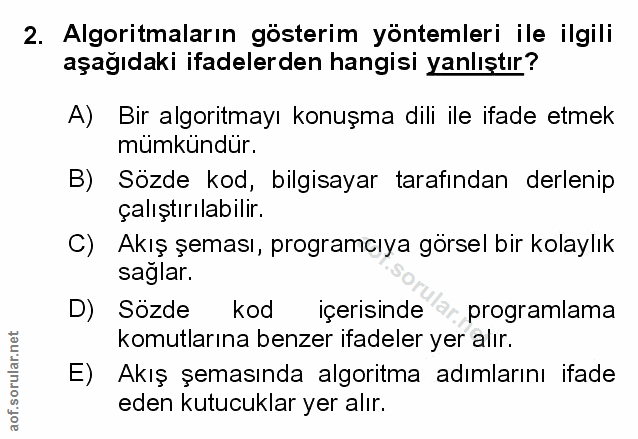 2. Algoritmaların gösterim yöntemleri ile ilgili aşağıdaki ifadelerden hangisi yanlıştır?

A) Bir algoritmayı konuşma dili ile ifade etmek mümkündür.

B) Sözde kod, bilgisayar tarafından derlenip çalıştırılabilir.

C) Akış şeması, programcıya görsel bir kolaylık sağlar.

D) Sözde kod içerisinde programlama komutlarına benzer ifadeler yer alır.

E) Akış şemasında algoritma adımlarını ifade eden kutucuklar yer alır.

aof.sorular.net

aof.sorular.net